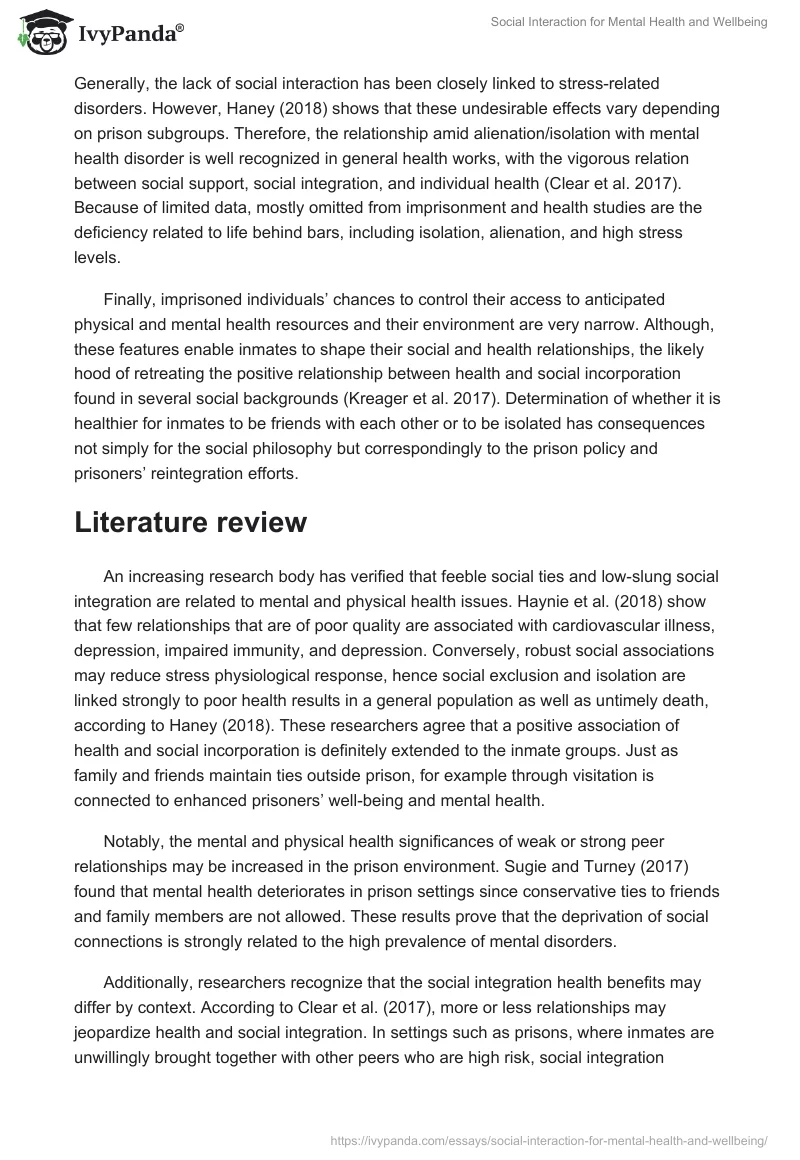 IvyPanda®

Social Interaction for Mental Health and Wellbeing

Generally, the lack of social interaction has been closely linked to stress-related disorders. However, Haney (2018) shows that these undesirable effects vary depending on prison subgroups. Therefore, the relationship amid alienation/isolation with mental health disorder is well recognized in general health works, with the vigorous relation between social support, social integration, and individual health (Clear et al. 2017). Because of limited data, mostly omitted from imprisonment and health studies are the deficiency related to life behind bars, including isolation, alienation, and high stress levels.

Finally, imprisoned individuals' chances to control their access to anticipated physical and mental health resources and their environment are very narrow. Although, these features enable inmates to shape their social and health relationships, the likely hood of retreating the positive relationship between health and social incorporation found in several social backgrounds (Kreager et al. 2017). Determination of whether it is healthier for inmates to be friends with each other or to be isolated has consequences not simply for the social philosophy but correspondingly to the prison policy and prisoners' reintegration efforts.

Literature review

An increasing research body has verified that feeble social ties and low-slung social integration are related to mental and physical health issues. Haynie et al. (2018) show that few relationships that are of poor quality are associated with cardiovascular illness, depression, impaired immunity, and depression. Conversely, robust social associations may reduce stress physiological response, hence social exclusion and isolation are linked strongly to poor health results in a general population as well as untimely death, according to Haney (2018). These researchers agree that a positive association of health and social incorporation is definitely extended to the inmate groups. Just as family and friends maintain ties outside prison, for example through visitation is connected to enhanced prisoners' well-being and mental health.

Notably, the mental and physical health significances of weak or strong peer relationships may be increased in the prison environment. Sugie and Turney (2017) found that mental health deteriorates in prison settings since conservative ties to friends and family members are not allowed. These results prove that the deprivation of social connections is strongly related to the high prevalence of mental disorders.

Additionally, researchers recognize that the social integration health benefits may differ by context. According to Clear et al. (2017), more or less relationships may jeopardize health and social integration. In settings such as prisons, where inmates are unwillingly brought together with other peers who are high risk, social integration

https://ivypanda.com/essays/social-interaction-for-mental-health-and-wellbeing/